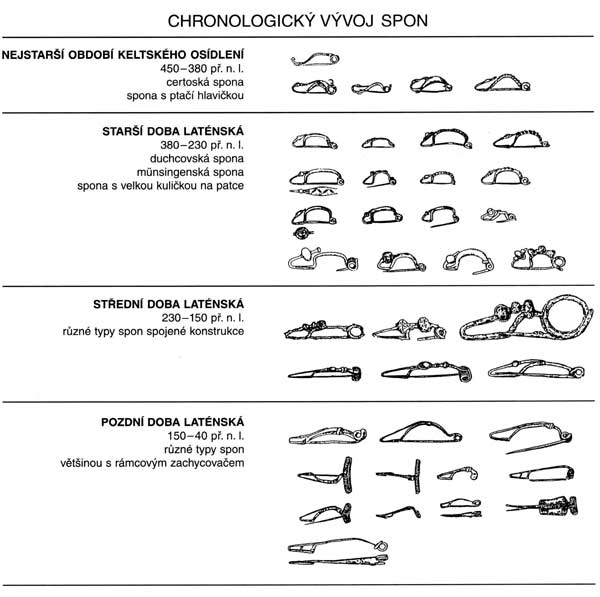 CHRONOLOGICKÝ VÝVOJ SPON

NEJSTARŠÍ OBDOBÍ KELTSKÉHO OSÍDLENÍ
450–380 př. n. l.
certoská spona
spona s ptačí hlavičkou

STARŠÍ DOBA LATÉNSKÁ
380–230 př. n. l.
duchcovská spona
münsingenská spona
spona s velkou kuličkou na patce

STŘEDNÍ DOBA LATÉNSKÁ
230–150 př. n. l.
různé typy spon spojené konstrukce

POZDNÍ DOBA LATÉNSKÁ
150–40 př. n. l.
různé typy spon
většinou s rámcovým zachycovačem